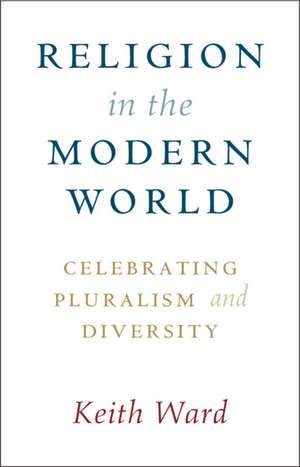 RELIGION
in the
MODERN
WORLD

CELEBRATING
PLURALISM and
DIVERSITY

Keith Ward